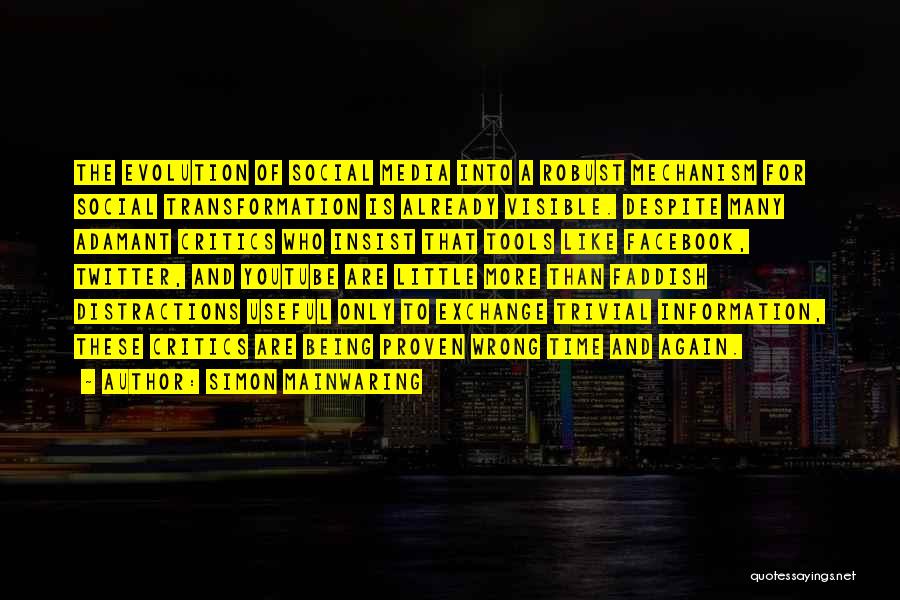 THE EVOLUTION OF SOCIAL MEDIA INTO A ROBUST MECHANISM FOR SOCIAL TRANSFORMATION IS ALREADY VISIBLE. DESPITE MANY ADAMANT CRITICS WHO INSIST THAT TOOLS LIKE FACEBOOK, TWITTER, AND YOUTUBE ARE LITTLE MORE THAN FADDISH DISTRACTIONS USEFUL ONLY TO EXCHANGE TRIVIAL INFORMATION, THESE CRITICS ARE BEING PROVEN WRONG TIME AND AGAIN.

- AUTHOR: SIMON MAINWARING

quotessayings.net